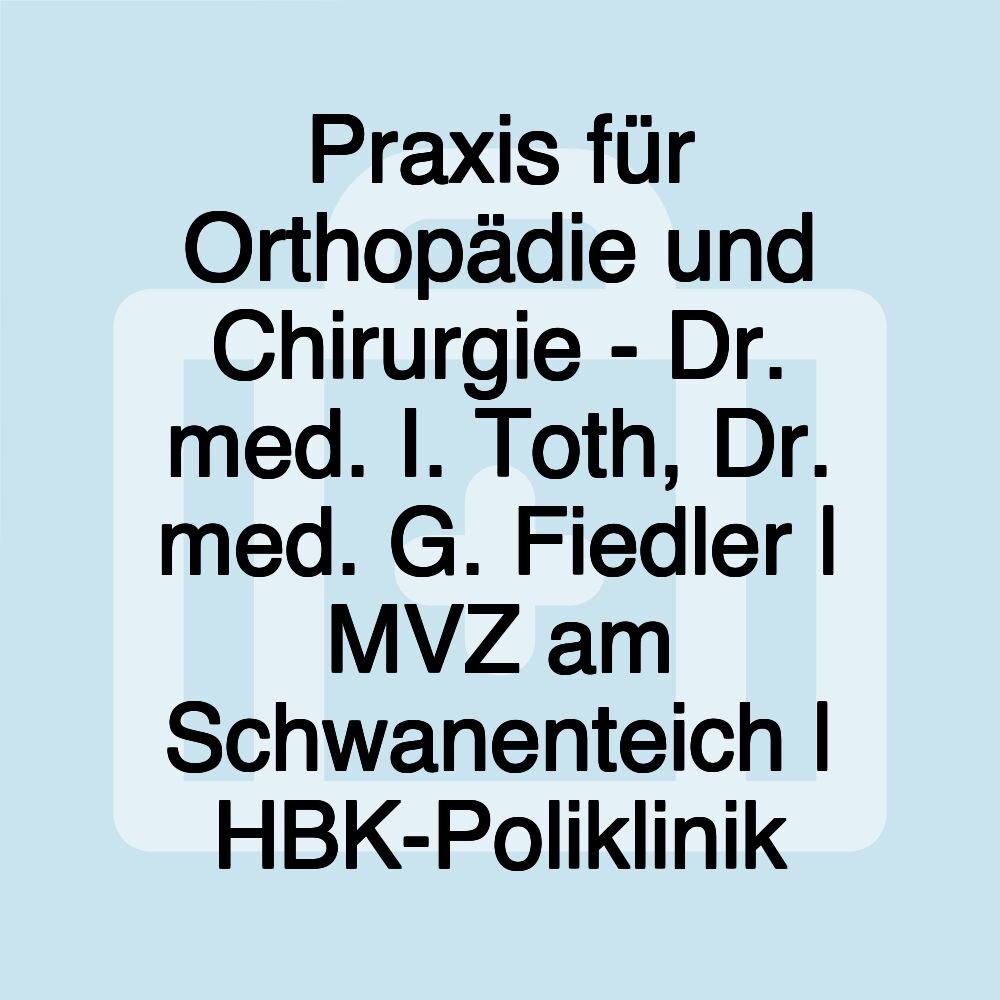 Praxis für Orthopädie und Chirurgie - Dr. med. I. Toth, Dr. med. G. Fiedler I MVZ am Schwanenteich I HBK-Poliklinik